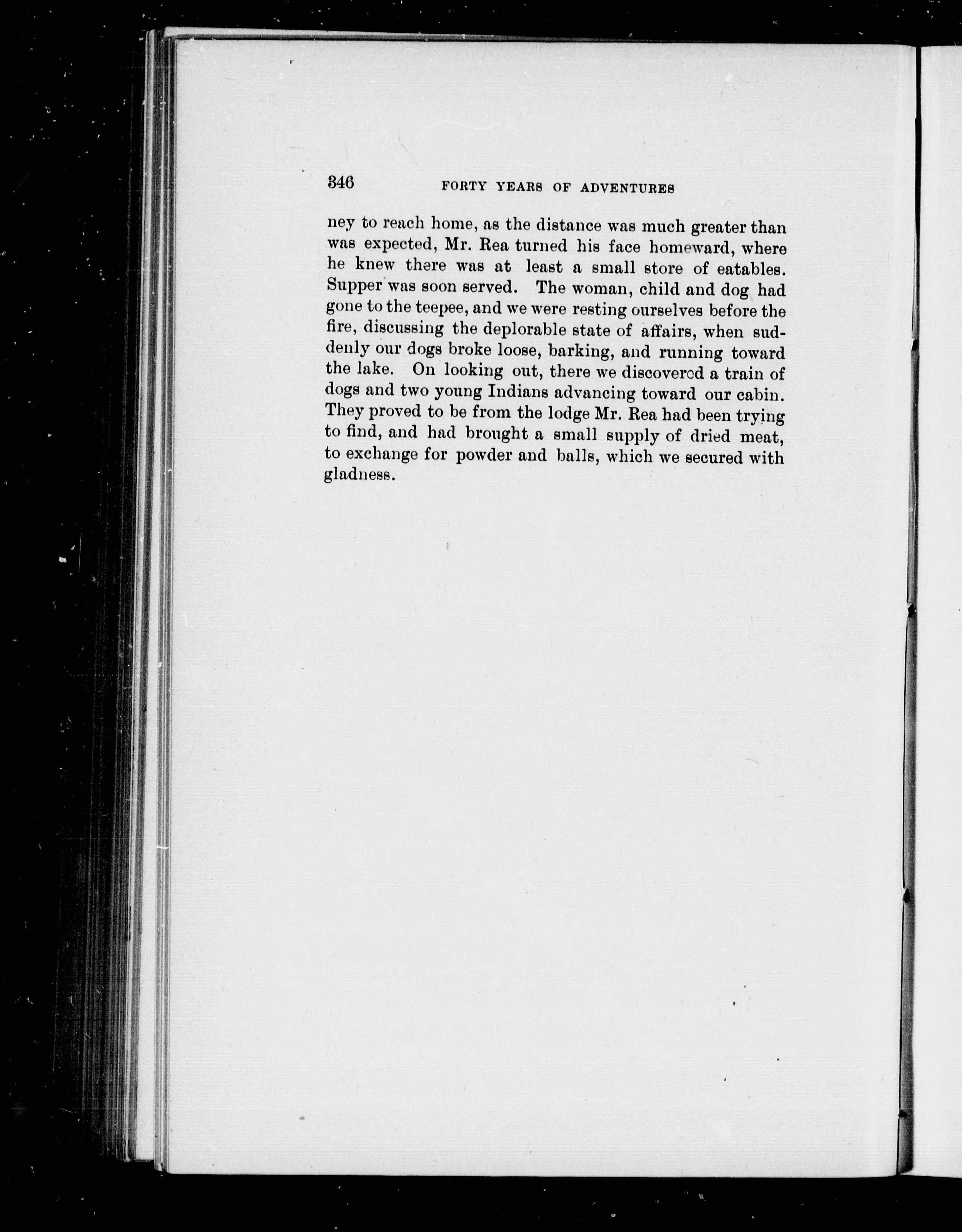 346 FORTY YEARS OF ADVENTURES

ney to reach home, as the distance was much greater than was expected, Mr. Rea turned his face homeward, where he knew there was at least a small store of eatables. Supper was soon served. The woman, child and dog had gone to the teepee, and we were resting ourselves before the fire, discussing the deplorable state of affairs, when suddenly our dogs broke loose, barking, and running toward the lake. On looking out, there we discovered a train of dogs and two young Indians advancing toward our cabin. They proved to be from the lodge Mr. Rea had been trying to find, and had brought a small supply of dried meat, to exchange for powder and balls, which we secured with gladness.